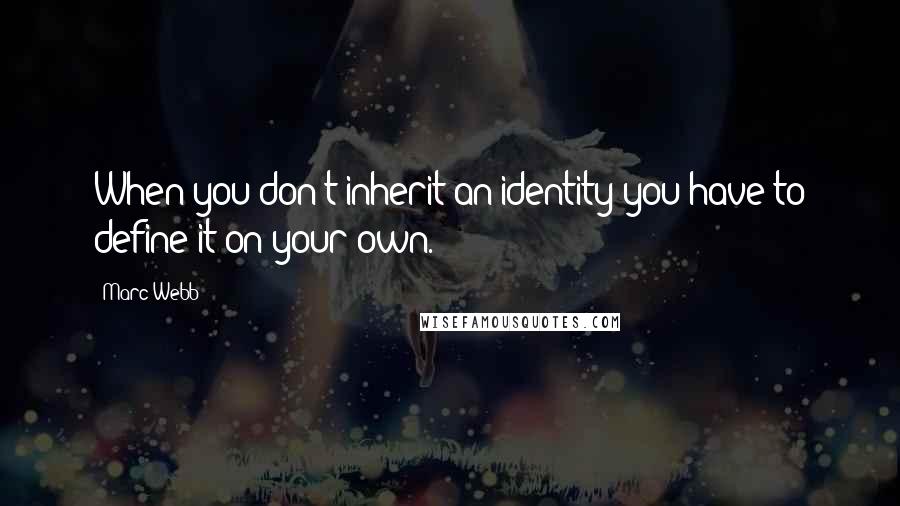 When you don't inherit an identity you have to define it on your own.

Marc Webb

WISEFAMOUSQUOTES.COM